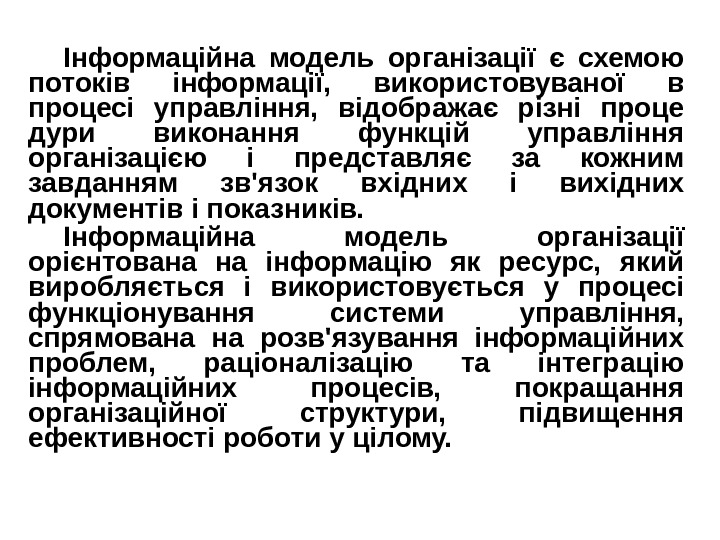 Інформаційна модель організації є схемою потоків інформації, використовуваної в процесі управління, відображає різні проце дури виконання функцій управління організацією і представляє за кожним завданням зв'язок вхідних і вихідних документів і показників.

Інформаційна модель організації орієнтована на інформацію як ресурс, який виробляється і використовується у процесі функціонування системи управління, спрямована на розв'язування інформаційних проблем, раціоналізацію та інтеграцію інформаційних процесів, покращання організаційної структури, підвищення ефективності роботи у цілому.